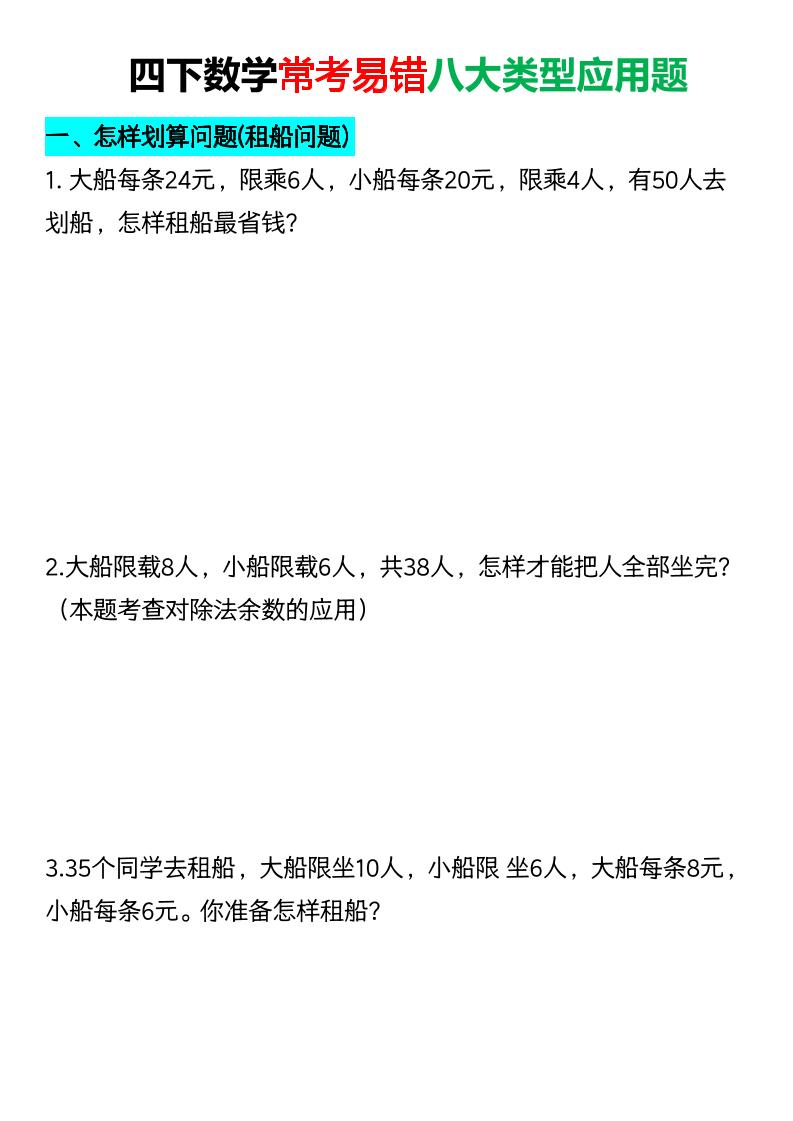 四下数学常考易错八大类型应用题

一、怎样划算问题(租船问题)

1. 大船每条24元，限乘6人，小船每条20元，限乘4人，有50人去划船，怎样租船最省钱?

2.大船限载8人，小船限载6人，共38人，怎样才能把人全部坐完?（本题考查对除法余数的应用）

3.35个同学去租船，大船限坐10人，小船限 坐6人，大船每条8元，小船每条6元。你准备怎样租船?